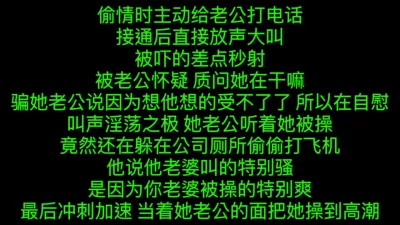 偷情时主动给老公打电话
接通后直接放声大叫
被吓的差点秒射
被老公怀疑 质问她在干嘛
骗她老公说因为想他想的受不了了 所以在自慰
叫声淫荡之极 她老公听着她被操
竟然还在躲在公司厕所偷偷打飞机
他说他老婆叫的特别骚
是因为你老婆被操的特别爽
最后冲刺加速 当着她老公的面把她操到高潮